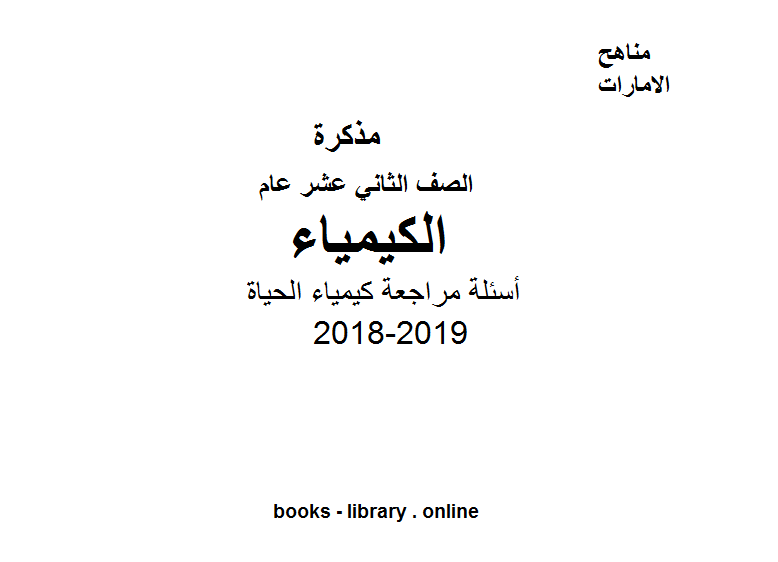 مناهج
الامارات

مذكرة

الصف الثاني عشر عام

الكيمياء

أسئلة مراجعة كيمياء الحياة

2018-2019

books - library . online